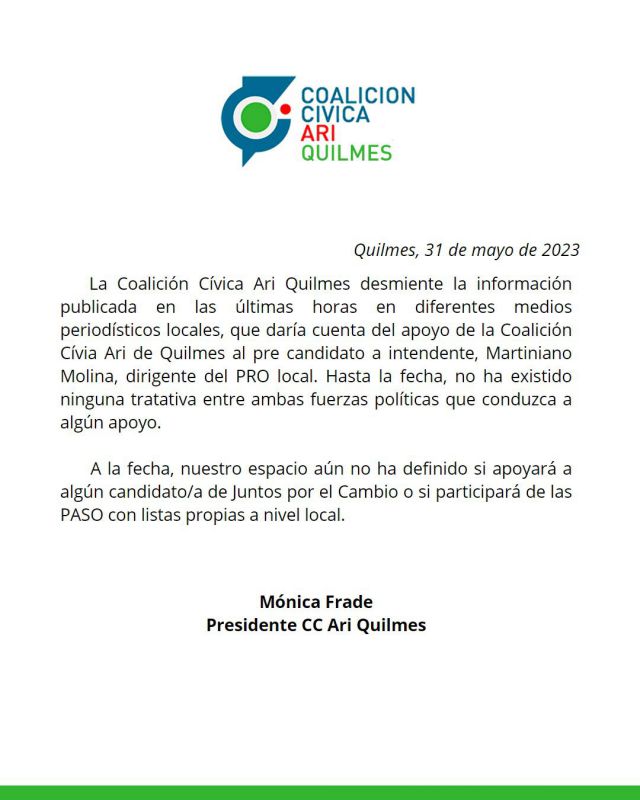 COALICION
CIVICA
ARI
QUILMES

Quilmes, 31 de mayo de 2023

La Coalición Cívica Ari Quilmes desmiente la información publicada en las últimas horas en diferentes medios periodísticos locales, que daría cuenta del apoyo de la Coalición Cívia Ari de Quilmes al pre candidato a intendente, Martiniano Molina, dirigente del PRO local. Hasta la fecha, no ha existido ninguna tratativa entre ambas fuerzas políticas que conduzca a algún apoyo.

A la fecha, nuestro espacio aún no ha definido si apoyará a algún candidato/a de Juntos por el Cambio o si participará de las PASO con listas propias a nivel local.

Mónica Frade
Presidente CC Ari Quilmes